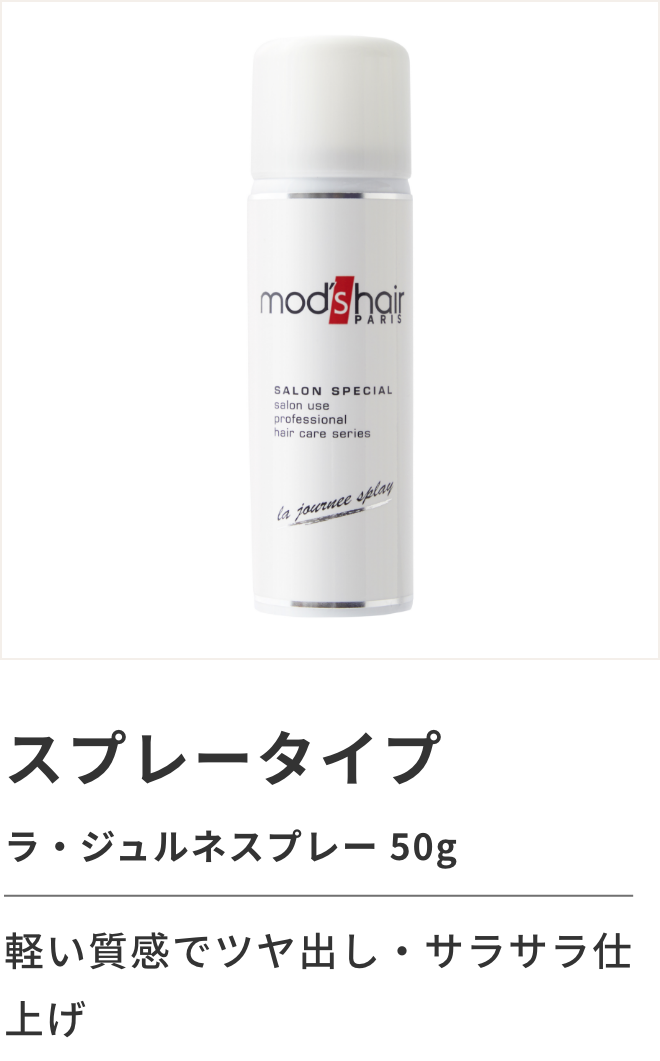 mod's hair
PARIS

SALON SPECIAL
salon use
professional
hair care series

la journee splay

スプレータイプ

ラ・ジュルネスプレー 50g

軽い質感でツヤ出し・サラサラ仕上げ